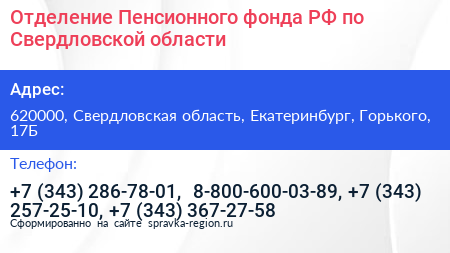 Отделение Пенсионного фонда РФ по Свердловской области

Адрес:

620000, Свердловская область, Екатеринбург, Горького, 17Б

Телефон:

+7 (343) 286-78-01, 8-800-600-03-89, +7 (343) 257-25-10, +7 (343) 367-27-58

Сформированно на сайте spravka-region.ru